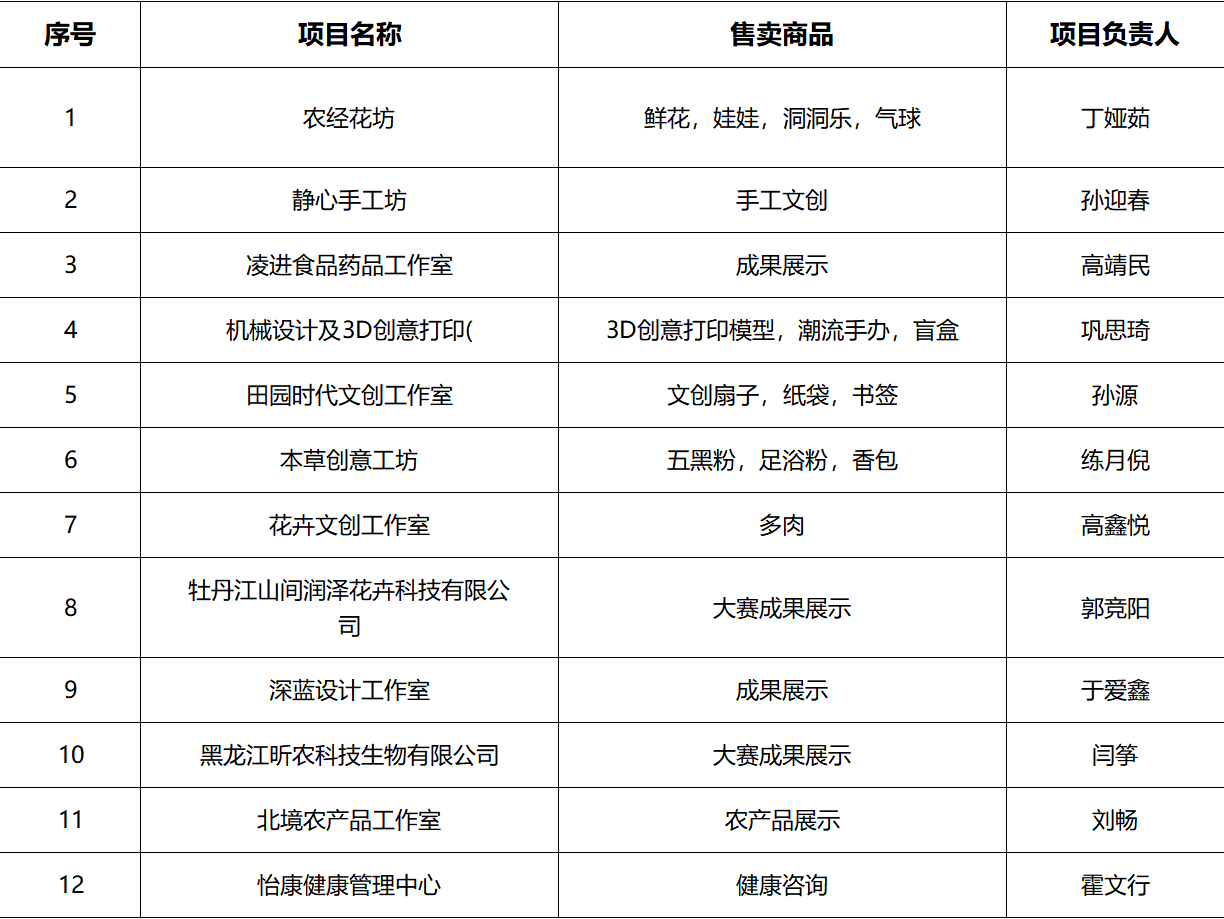 | 序号 | 项目名称 | 售卖商品 | 项目负责人 |
|---|---|---|---|
| 1 | 农经花坊 | 鲜花，娃娃，洞洞乐，气球 | 丁娅茹 |
| 2 | 静心手工坊 | 手工文创 | 孙迎春 |
| 3 | 凌进食品药品工作室 | 成果展示 | 高靖民 |
| 4 | 机械设计及3D创意打印( | 3D创意打印模型，潮流手办，盲盒 | 巩思琦 |
| 5 | 田园时代文创工作室 | 文创扇子，纸袋，书签 | 孙源 |
| 6 | 本草创意工坊 | 五黑粉，足浴粉，香包 | 练月倪 |
| 7 | 花卉文创工作室 | 多肉 | 高鑫悦 |
| 8 | 牡丹江山间润泽花卉科技有限公司 | 大赛成果展示 | 郭竞阳 |
| 9 | 深蓝设计工作室 | 成果展示 | 于爱鑫 |
| 10 | 黑龙江昕农科技生物有限公司 | 大赛成果展示 | 闫筝 |
| 11 | 北境农产品工作室 | 农产品展示 | 刘畅 |
| 12 | 怡康健康管理中心 | 健康咨询 | 霍文行 |